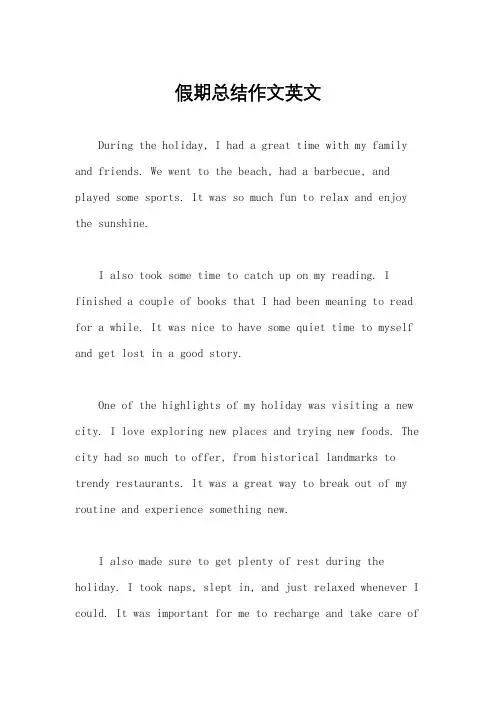 假期总结作文英文

During the holiday, I had a great time with my family and friends. We went to the beach, had a barbecue, and played some sports. It was so much fun to relax and enjoy the sunshine.

I also took some time to catch up on my reading. I finished a couple of books that I had been meaning to read for a while. It was nice to have some quiet time to myself and get lost in a good story.

One of the highlights of my holiday was visiting a new city. I love exploring new places and trying new foods. The city had so much to offer, from historical landmarks to trendy restaurants. It was a great way to break out of my routine and experience something new.

I also made sure to get plenty of rest during the holiday. I took naps, slept in, and just relaxed whenever I could. It was important for me to recharge and take care of